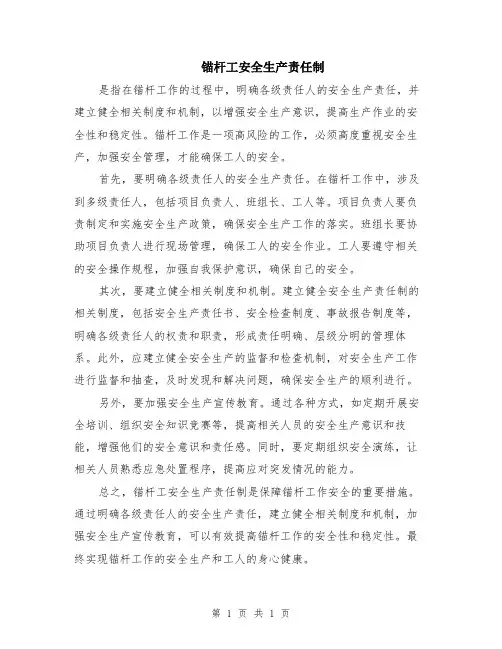 锚杆工安全生产责任制

是指在锚杆工作的过程中，明确各级责任人的安全生产责任，并建立健全相关制度和机制，以增强安全生产意识，提高生产作业的安全性和稳定性。锚杆工作是一项高风险的工作，必须高度重视安全生产，加强安全管理，才能确保工人的安全。

首先，要明确各级责任人的安全生产责任。在锚杆工作中，涉及到多级责任人，包括项目负责人、班组长、工人等。项目负责人要负责制定和实施安全生产政策，确保安全生产工作的落实。班组长要协助项目负责人进行现场管理，确保工人的安全作业。工人要遵守相关的安全操作规程，加强自我保护意识，确保自己的安全。

其次，要建立健全相关制度和机制。建立健全安全生产责任制的相关制度，包括安全生产责任书、安全检查制度、事故报告制度等，明确各级责任人的权责和职责，形成责任明确、层级分明的管理体系。此外，应建立健全安全生产的监督和检查机制，对安全生产工作进行监督和抽查，及时发现和解决问题，确保安全生产的顺利进行。

另外，要加强安全生产宣传教育。通过各种方式，如定期开展安全培训、组织安全知识竞赛等，提高相关人员的安全生产意识和技能，增强他们的安全意识和责任感。同时，要定期组织安全演练，让相关人员熟悉应急处置程序，提高应对突发情况的能力。

总之，锚杆工安全生产责任制是保障锚杆工作安全的重要措施。通过明确各级责任人的安全生产责任，建立健全相关制度和机制，加强安全生产宣传教育，可以有效提高锚杆工作的安全性和稳定性。最终实现锚杆工作的安全生产和工人的身心健康。

第 1 页 共 1 页